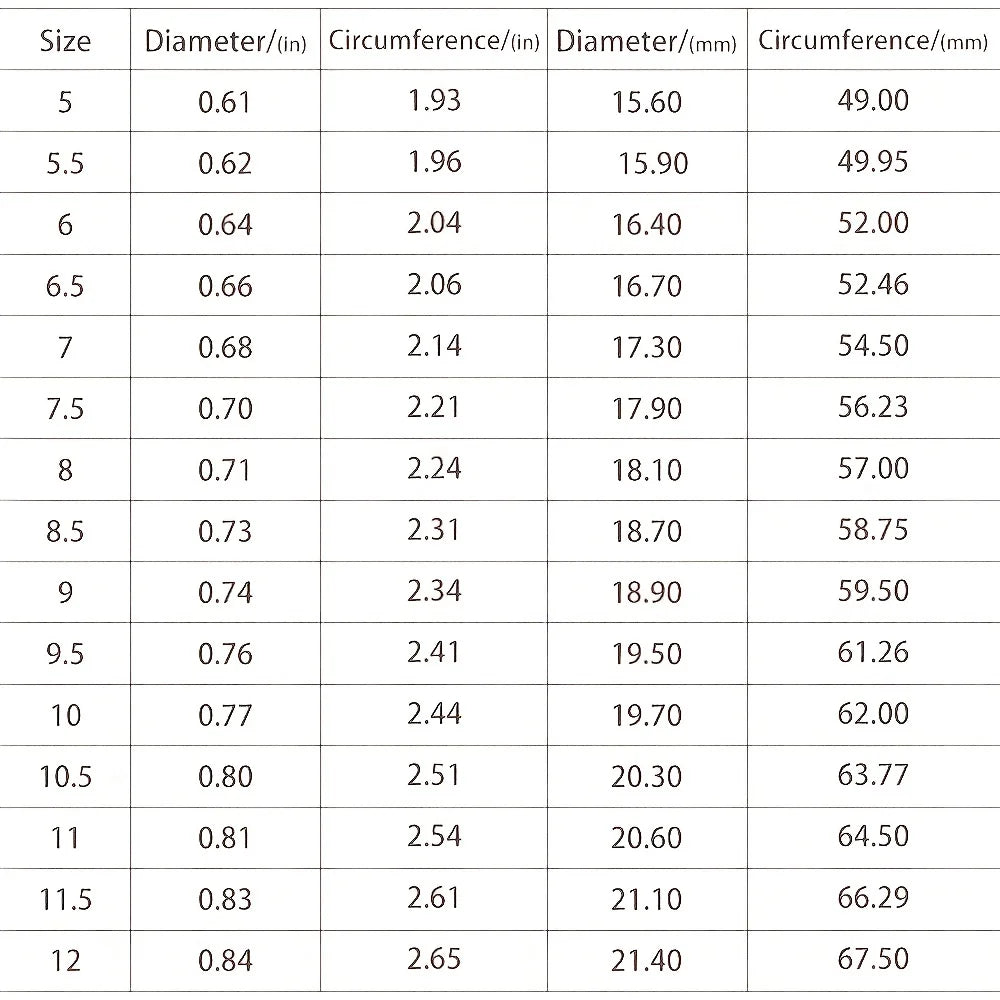 | Size | Diameter/(in) | Circumference/(in) | Diameter/(mm) | Circumference/(mm) |
|---|---|---|---|---|
| 5 | 0.61 | 1.93 | 15.60 | 49.00 |
| 5.5 | 0.62 | 1.96 | 15.90 | 49.95 |
| 6 | 0.64 | 2.04 | 16.40 | 52.00 |
| 6.5 | 0.66 | 2.06 | 16.70 | 52.46 |
| 7 | 0.68 | 2.14 | 17.30 | 54.50 |
| 7.5 | 0.70 | 2.21 | 17.90 | 56.23 |
| 8 | 0.71 | 2.24 | 18.10 | 57.00 |
| 8.5 | 0.73 | 2.31 | 18.70 | 58.75 |
| 9 | 0.74 | 2.34 | 18.90 | 59.50 |
| 9.5 | 0.76 | 2.41 | 19.50 | 61.26 |
| 10 | 0.77 | 2.44 | 19.70 | 62.00 |
| 10.5 | 0.80 | 2.51 | 20.30 | 63.77 |
| 11 | 0.81 | 2.54 | 20.60 | 64.50 |
| 11.5 | 0.83 | 2.61 | 21.10 | 66.29 |
| 12 | 0.84 | 2.65 | 21.40 | 67.50 |